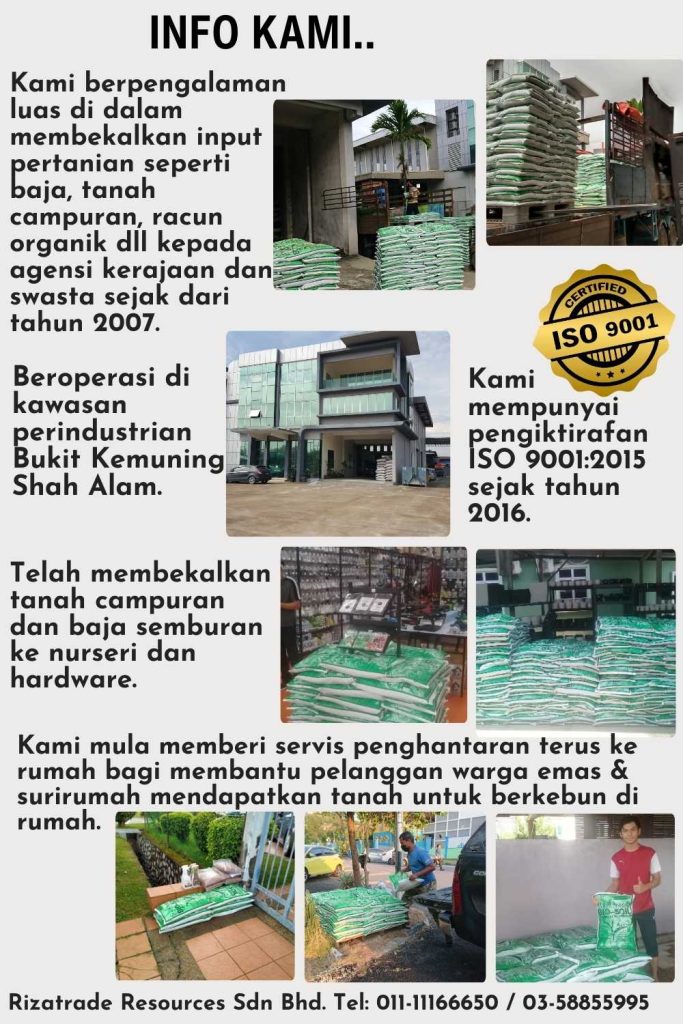 INFO KAMI..

Kami berpengalaman luas di dalam membekalkan input pertanian seperti baja, tanah campuran, racun organik dll kepada agensi kerajaan dan swasta sejak dari tahun 2007.

CERTIFIED
ISO 9001

Beroperasi di kawasan perindustrian Bukit Kemuning Shah Alam.

Kami mempunyai pengiktirafan ISO 9001:2015 sejak tahun 2016.

Telah membekalkan tanah campuran dan baja semburan ke nurseri dan hardware.

Kami mula memberi servis penghantaran terus ke rumah bagi membantu pelanggan warga emas & surirumah mendapatkan tanah untuk berkebun di rumah.

Rizatrade Resources Sdn Bhd. Tel: 011-11166650 / 03-58855995